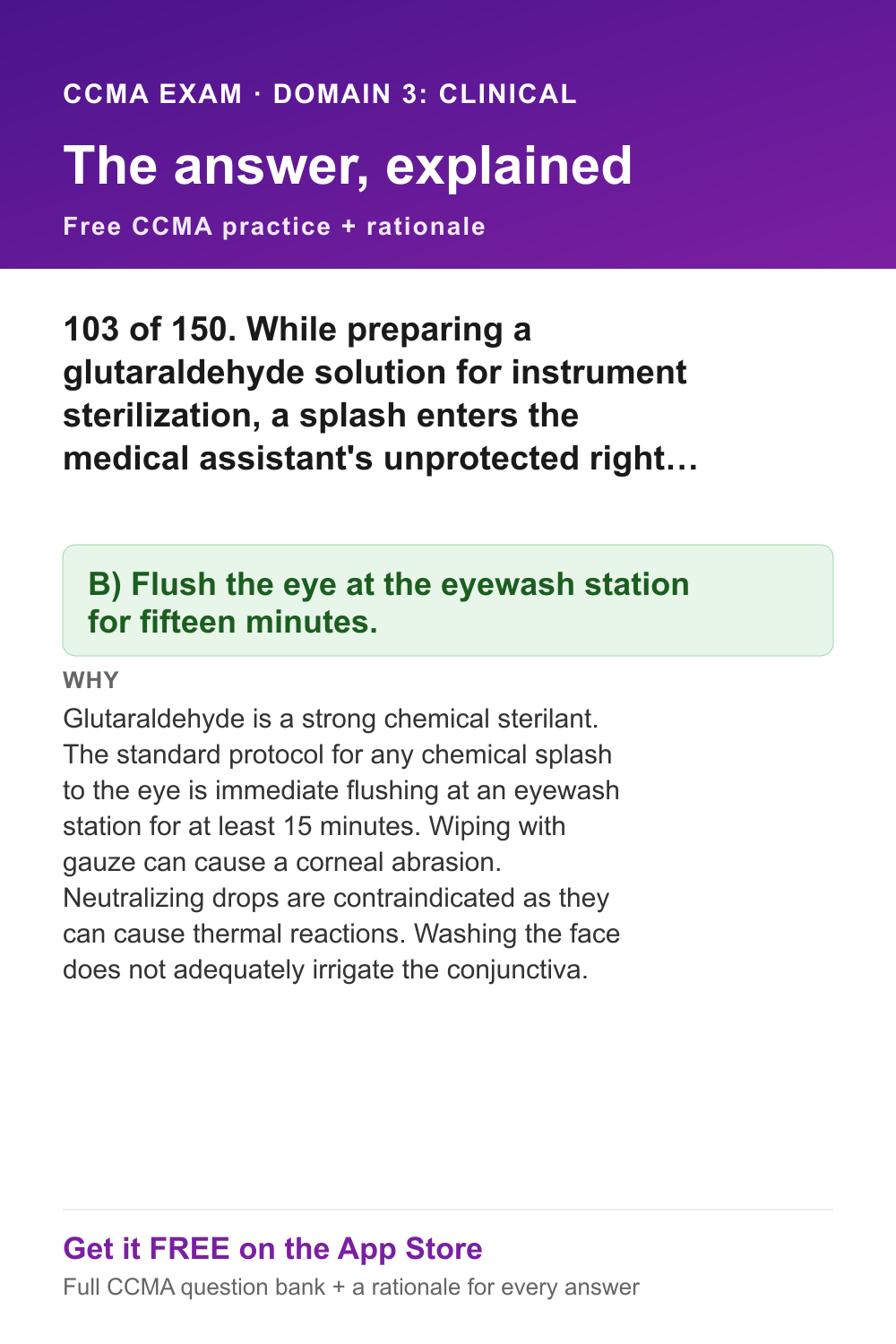 CCMA EXAM · DOMAIN 3: CLINICAL

The answer, explained

Free CCMA practice + rationale

103 of 150. While preparing a glutaraldehyde solution for instrument sterilization, a splash enters the medical assistant's unprotected right…

B) Flush the eye at the eyewash station for fifteen minutes.

WHY

Glutaraldehyde is a strong chemical sterilant. The standard protocol for any chemical splash to the eye is immediate flushing at an eyewash station for at least 15 minutes. Wiping with gauze can cause a corneal abrasion. Neutralizing drops are contraindicated as they can cause thermal reactions. Washing the face does not adequately irrigate the conjunctiva.

Get it FREE on the App Store

Full CCMA question bank + a rationale for every answer